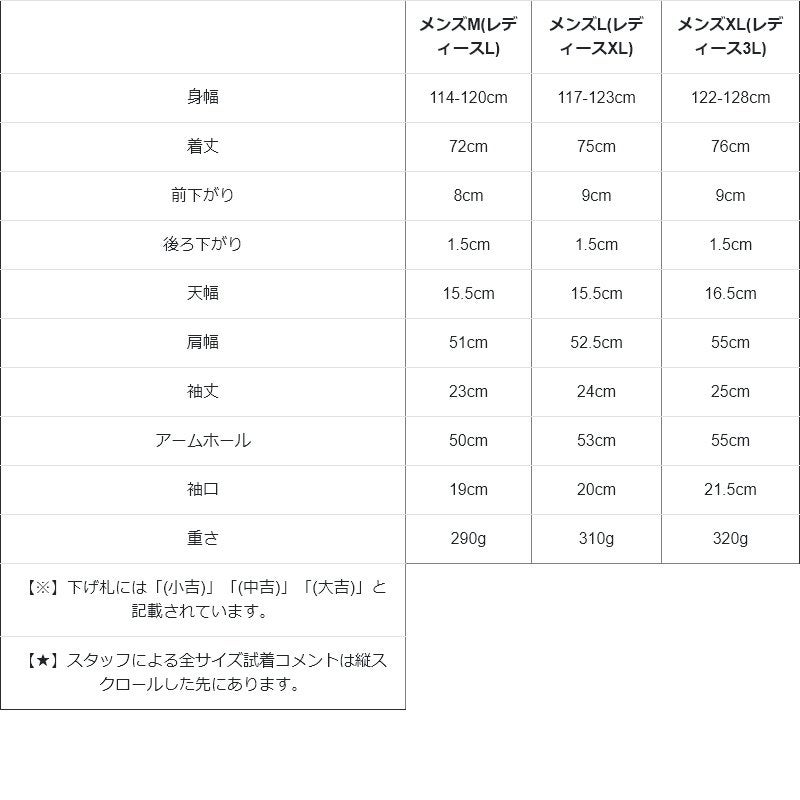 | | メンズM(レディースL) | メンズL(レディースXL) | メンズXL(レディース3L) |
|---|---|---|---|
| 身幅 | 114-120cm | 117-123cm | 122-128cm |
| 着丈 | 72cm | 75cm | 76cm |
| 前下がり | 8cm | 9cm | 9cm |
| 後ろ下がり | 1.5cm | 1.5cm | 1.5cm |
| 天幅 | 15.5cm | 15.5cm | 16.5cm |
| 肩幅 | 51cm | 52.5cm | 55cm |
| 袖丈 | 23cm | 24cm | 25cm |
| アームホール | 50cm | 53cm | 55cm |
| 袖口 | 19cm | 20cm | 21.5cm |
| 重さ | 290g | 310g | 320g |

【※】下げ札には「(小吉)」「(中吉)」「(大吉)」と記載されています。

【★】スタッフによる全サイズ試着コメントは縦スクロールした先にあります。